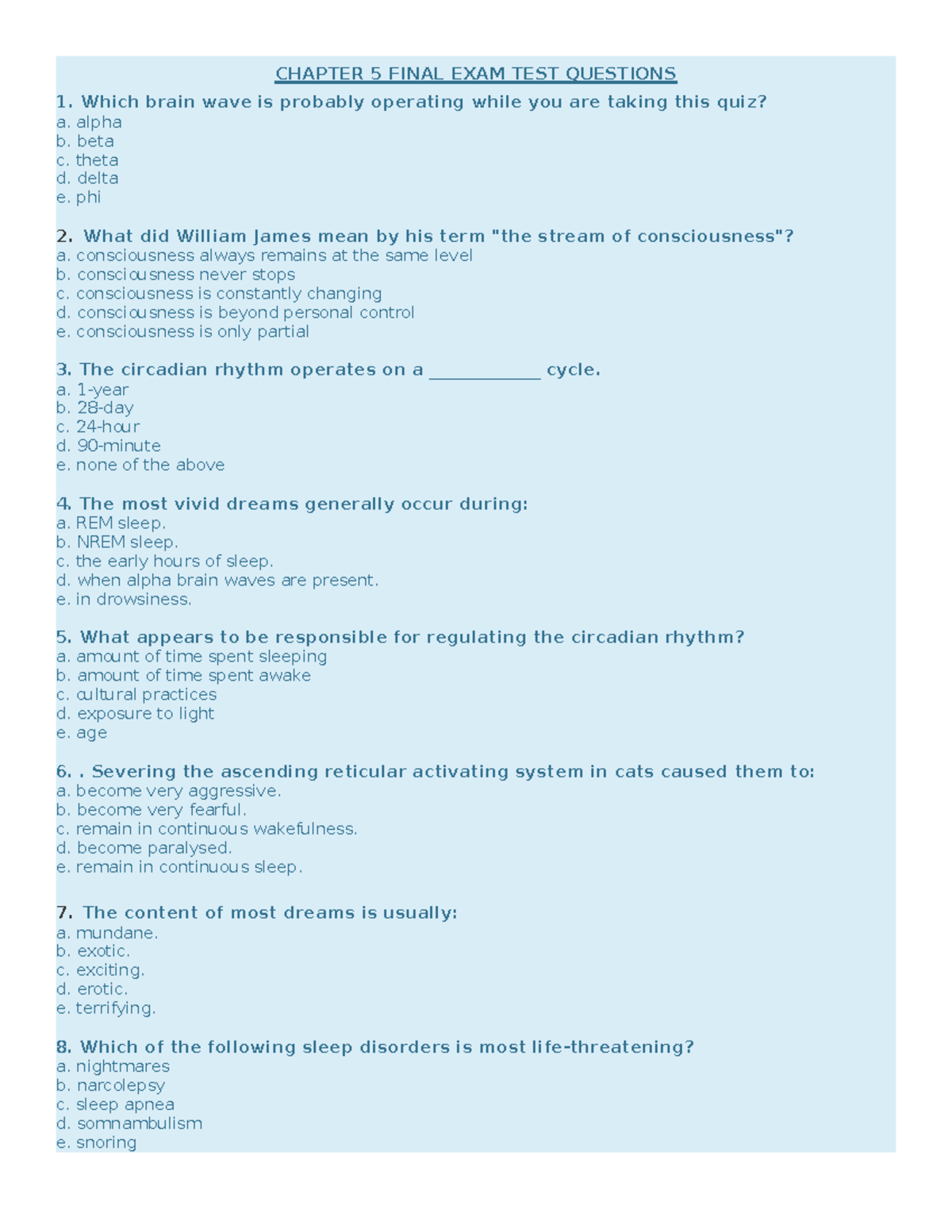 CHAPTER 5 FINAL EXAM TEST QUESTIONS

1. Which brain wave is probably operating while you are taking this quiz?
a. alpha
b. beta
c. theta
d. delta
e. phi

2. What did William James mean by his term "the stream of consciousness"?
a. consciousness always remains at the same level
b. consciousness never stops
c. consciousness is constantly changing
d. consciousness is beyond personal control
e. consciousness is only partial

3. The circadian rhythm operates on a ____________ cycle.
a. 1-year
b. 28-day
c. 24-hour
d. 90-minute
e. none of the above

4. The most vivid dreams generally occur during:
a. REM sleep.
b. NREM sleep.
c. the early hours of sleep.
d. when alpha brain waves are present.
e. in drowsiness.

5. What appears to be responsible for regulating the circadian rhythm?
a. amount of time spent sleeping
b. amount of time spent awake
c. cultural practices
d. exposure to light
e. age

6. . Severing the ascending reticular activating system in cats caused them to:
a. become very aggressive.
b. become very fearful.
c. remain in continuous wakefulness.
d. become paralysed.
e. remain in continuous sleep.

7. The content of most dreams is usually:
a. mundane.
b. exotic.
c. exciting.
d. erotic.
e. terrifying.

8. Which of the following sleep disorders is most life-threatening?
a. nightmares
b. narcolepsy
c. sleep apnea
d. somnambulism
e. snoring